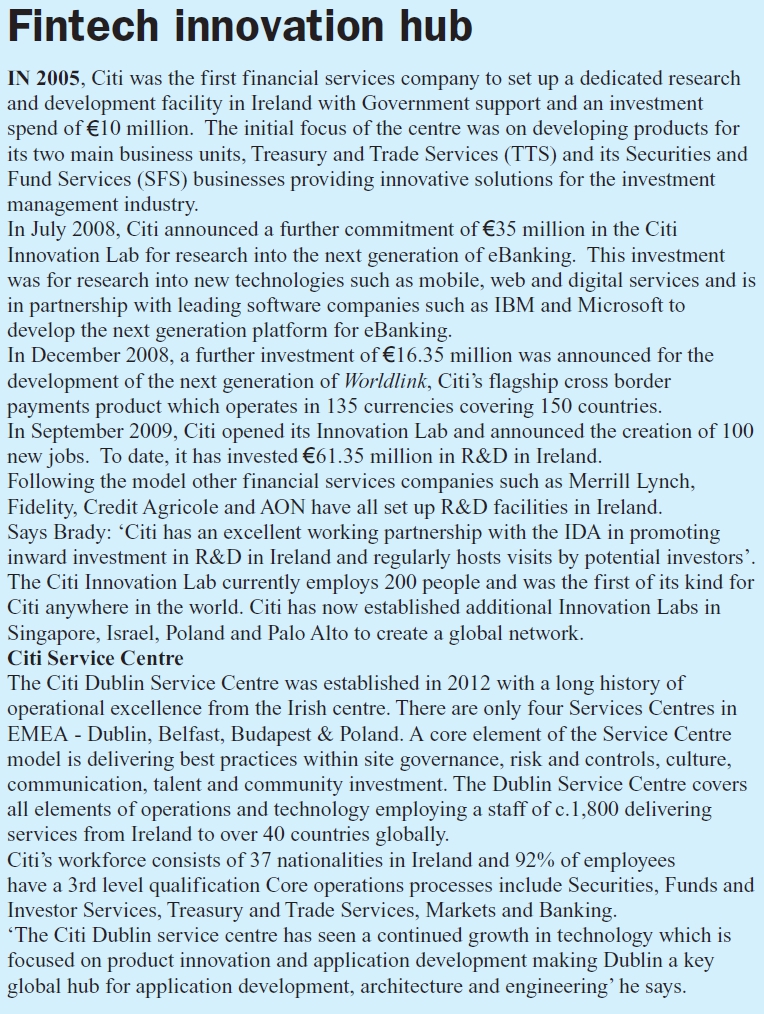 Fintech innovation hub

IN 2005, Citi was the first financial services company to set up a dedicated research and development facility in Ireland with Government support and an investment spend of €10 million. The initial focus of the centre was on developing products for its two main business units, Treasury and Trade Services (TTS) and its Securities and Fund Services (SFS) businesses providing innovative solutions for the investment management industry.

In July 2008, Citi announced a further commitment of €35 million in the Citi Innovation Lab for research into the next generation of eBanking. This investment was for research into new technologies such as mobile, web and digital services and is in partnership with leading software companies such as IBM and Microsoft to develop the next generation platform for eBanking.

In December 2008, a further investment of €16.35 million was announced for the development of the next generation of Worldlink, Citi's flagship cross border payments product which operates in 135 currencies covering 150 countries.

In September 2009, Citi opened its Innovation Lab and announced the creation of 100 new jobs. To date, it has invested €61.35 million in R&D in Ireland.

Following the model other financial services companies such as Merrill Lynch, Fidelity, Credit Agricole and AON have all set up R&D facilities in Ireland.

Says Brady: 'Citi has an excellent working partnership with the IDA in promoting inward investment in R&D in Ireland and regularly hosts visits by potential investors'.

The Citi Innovation Lab currently employs 200 people and was the first of its kind for Citi anywhere in the world. Citi has now established additional Innovation Labs in Singapore, Israel, Poland and Palo Alto to create a global network.

Citi Service Centre

The Citi Dublin Service Centre was established in 2012 with a long history of operational excellence from the Irish centre. There are only four Services Centres in EMEA - Dublin, Belfast, Budapest & Poland. A core element of the Service Centre model is delivering best practices within site governance, risk and controls, culture, communication, talent and community investment. The Dublin Service Centre covers all elements of operations and technology employing a staff of c.1,800 delivering services from Ireland to over 40 countries globally.

Citi's workforce consists of 37 nationalities in Ireland and 92% of employees have a 3rd level qualification Core operations processes include Securities, Funds and Investor Services, Treasury and Trade Services, Markets and Banking.

'The Citi Dublin service centre has seen a continued growth in technology which is focused on product innovation and application development making Dublin a key global hub for application development, architecture and engineering' he says.